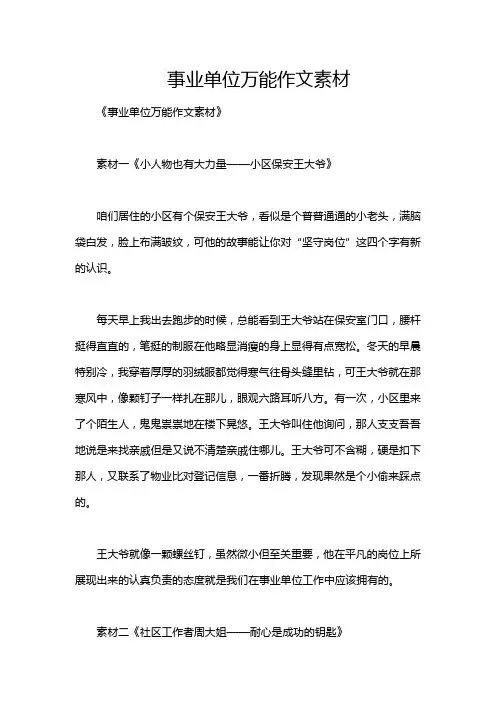 事业单位万能作文素材

《事业单位万能作文素材》

素材一《小人物也有大力量——小区保安王大爷》

咱们居住的小区有个保安王大爷，看似是个普普通通的小老头，满脑袋白发，脸上布满皱纹，可他的故事能让你对“坚守岗位”这四个字有新的认识。

每天早上我出去跑步的时候，总能看到王大爷站在保安室门口，腰杆挺得直直的，笔挺的制服在他略显消瘦的身上显得有点宽松。冬天的早晨特别冷，我穿着厚厚的羽绒服都觉得寒气往骨头缝里钻，可王大爷就在那寒风中，像颗钉子一样扎在那儿，眼观六路耳听八方。有一次，小区里来了个陌生人，鬼鬼祟祟地在楼下晃悠。王大爷叫住他询问，那人支支吾吾地说是来找亲戚但是又说不清楚亲戚住哪儿。王大爷可不含糊，硬是扣下那人，又联系了物业比对登记信息，一番折腾，发现果然是个小偷来踩点的。

王大爷就像一颗螺丝钉，虽然微小但至关重要，他在平凡的岗位上所展现出来的认真负责的态度就是我们在事业单位工作中应该拥有的。

素材二《社区工作者周大姐——耐心是成功的钥匙》